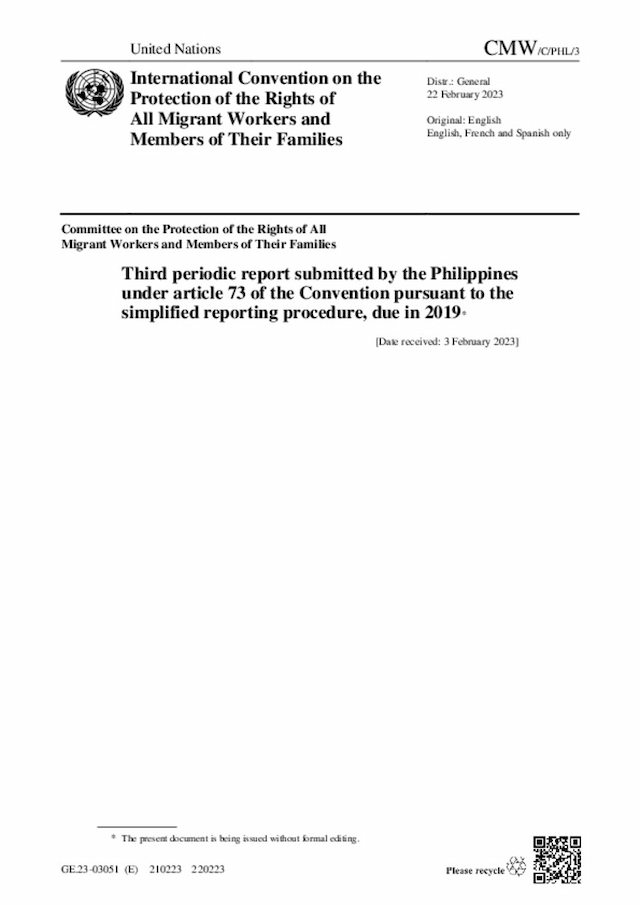 United Nations

CMW/C/PHL/3

International Convention on the Protection of the Rights of All Migrant Workers and Members of Their Families

Distr.: General
22 February 2023

Original: English
English, French and Spanish only

Committee on the Protection of the Rights of All Migrant Workers and Members of Their Families

Third periodic report submitted by the Philippines under article 73 of the Convention pursuant to the simplified reporting procedure, due in 2019*

[Date received: 3 February 2023]

* The present document is being issued without formal editing.

GE.23-03051 (E) 210223 220223

Please recycle